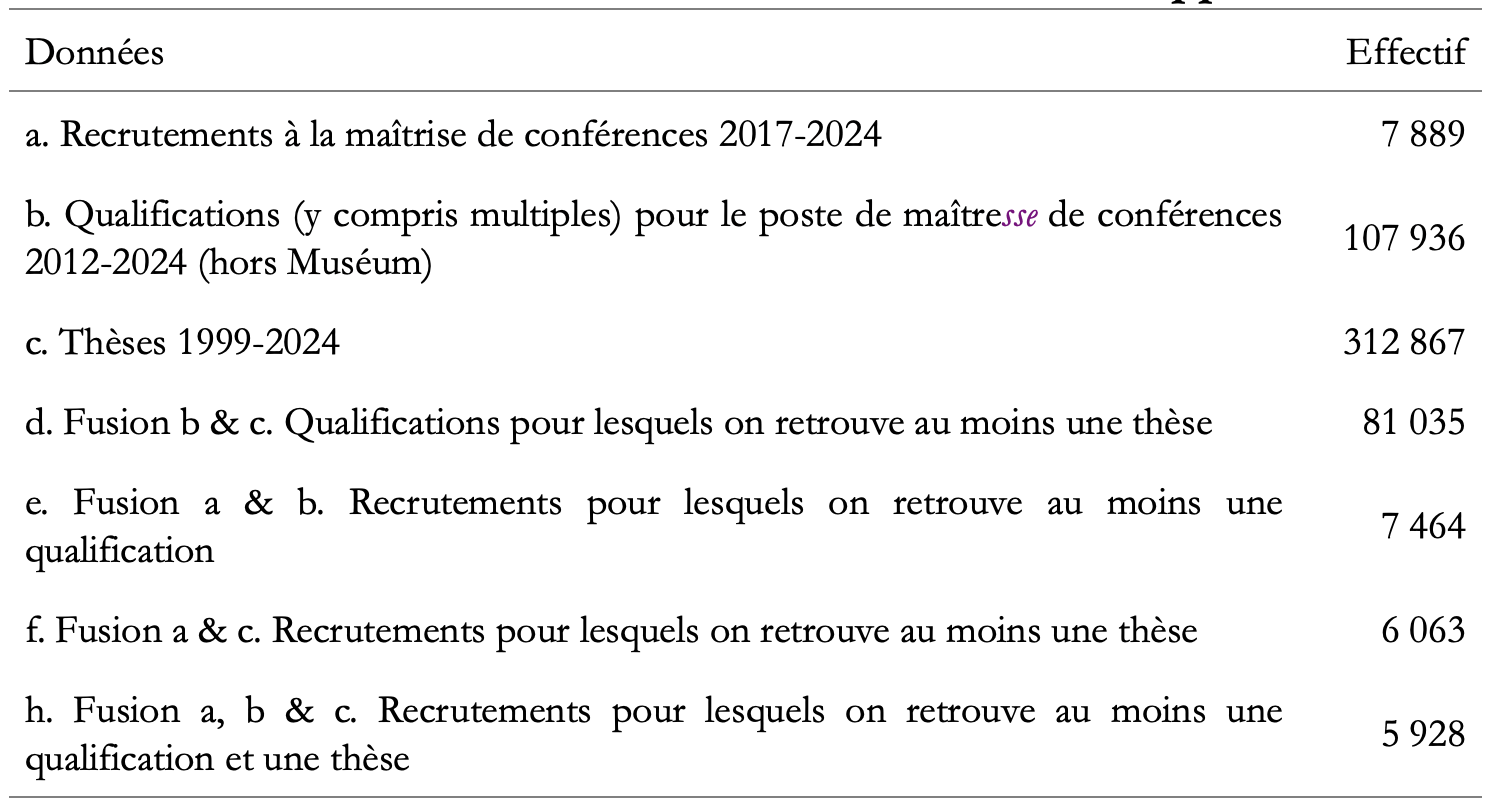 | Données | Effectif |
|---|---|
| a. Recrutements à la maîtrise de conférences 2017-2024 | 7 889 |
| b. Qualifications (y compris multiples) pour le poste de maîtresse de conférences 2012-2024 (hors Muséum) | 107 936 |
| c. Thèses 1999-2024 | 312 867 |
| d. Fusion b & c. Qualifications pour lesquels on retrouve au moins une thèse | 81 035 |
| e. Fusion a & b. Recrutements pour lesquels on retrouve au moins une qualification | 7 464 |
| f. Fusion a & c. Recrutements pour lesquels on retrouve au moins une thèse | 6 063 |
| h. Fusion a, b & c. Recrutements pour lesquels on retrouve au moins une qualification et une thèse | 5 928 |